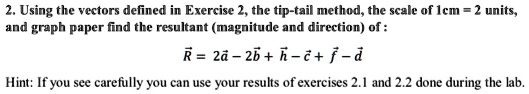 2. Using the vectors defined in Exercise 2, the tip-tail method, the scale of 1cm = 2 units, and graph paper find the resultant (magnitude and direction) of :

$\vec{R} = 2\vec{a} - 2\vec{b} + \vec{h} - \vec{c} + \vec{f} - \vec{d}$

Hint: If you see carefully you can use your results of exercises 2.1 and 2.2 done during the lab.